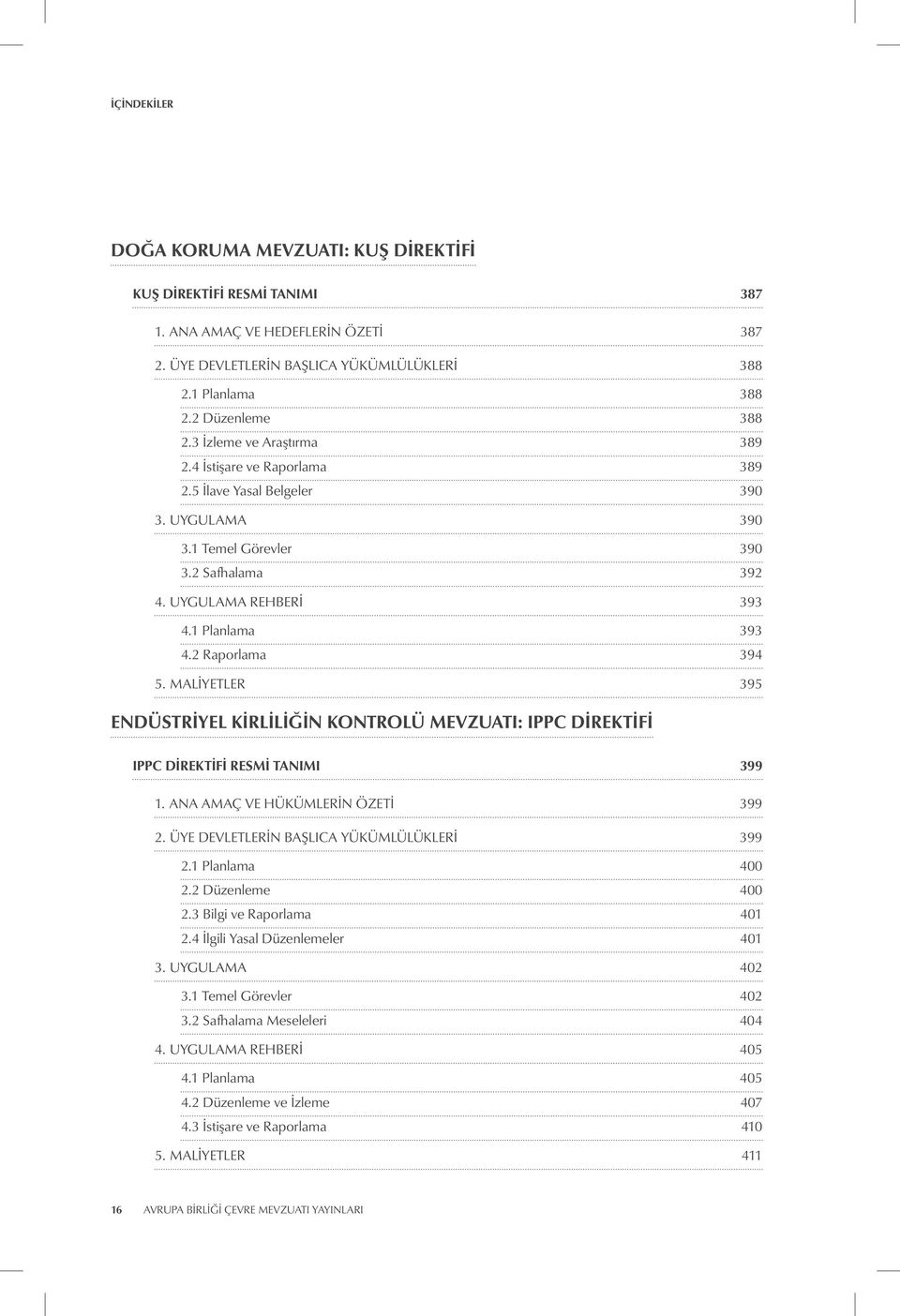 İÇİNDEKİLER

DOĞA KORUMA MEVZUATI: KUŞ DİREKTİFİ

KUŞ DİREKTİFİ RESMİ TANIMI 387

1. ANA AMAÇ VE HEDEFLERİN ÖZETİ 387

2. ÜYE DEVLETLERİN BAŞLICA YÜKÜMLÜLÜKLERİ 388

2.1 Planlama 388

2.2 Düzenleme 388

2.3 İzleme ve Araştırma 389

2.4 İstişare ve Raporlama 389

2.5 İlave Yasal Belgeler 390

3. UYGULAMA 390

3.1 Temel Görevler 390

3.2 Safhalama 392

4. UYGULAMA REHBERİ 393

4.1 Planlama 393

4.2 Raporlama 394

5. MALİYETLER 395

ENDÜSTRİYEL KİRLİLİĞİN KONTROLÜ MEVZUATI: IPPC DİREKTİFİ

IPPC DİREKTİFİ RESMİ TANIMI 399

1. ANA AMAÇ VE HÜKÜMLERİN ÖZETİ 399

2. ÜYE DEVLETLERİN BAŞLICA YÜKÜMLÜLÜKLERİ 399

2.1 Planlama 400

2.2 Düzenleme 400

2.3 Bilgi ve Raporlama 401

2.4 İlgili Yasal Düzenlemeler 401

3. UYGULAMA 402

3.1 Temel Görevler 402

3.2 Safhalama Meseleleri 404

4. UYGULAMA REHBERİ 405

4.1 Planlama 405

4.2 Düzenleme ve İzleme 407

4.3 İstişare ve Raporlama 410

5. MALİYETLER 411

16 AVRUPA BİRLİĞİ ÇEVRE MEVZUATI YAYINLARI